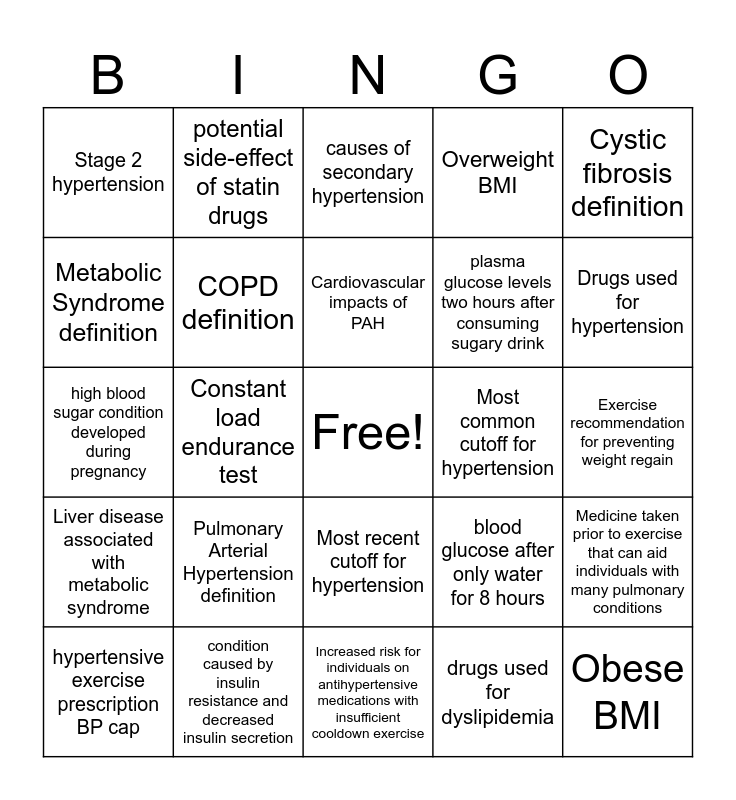 | B | I | N | G | O |
|---|---|---|---|---|
| Stage 2 hypertension | potential side-effect of statin drugs | causes of secondary hypertension | Overweight BMI | Cystic fibrosis definition |
| Metabolic Syndrome definition | COPD definition | Cardiovascular impacts of PAH | plasma glucose levels two hours after consuming sugary drink | Drugs used for hypertension |
| high blood sugar condition developed during pregnancy | Constant load endurance test | Free! | Most common cutoff for hypertension | Exercise recommendation for preventing weight regain |
| Liver disease associated with metabolic syndrome | Pulmonary Arterial Hypertension definition | Most recent cutoff for hypertension | blood glucose after only water for 8 hours | Medicine taken prior to exercise that can aid individuals with many pulmonary conditions |
| hypertensive exercise prescription BP cap | condition caused by insulin resistance and decreased insulin secretion | Increased risk for individuals on antihypertensive medications with insufficient cooldown exercise | drugs used for dyslipidemia | Obese BMI |